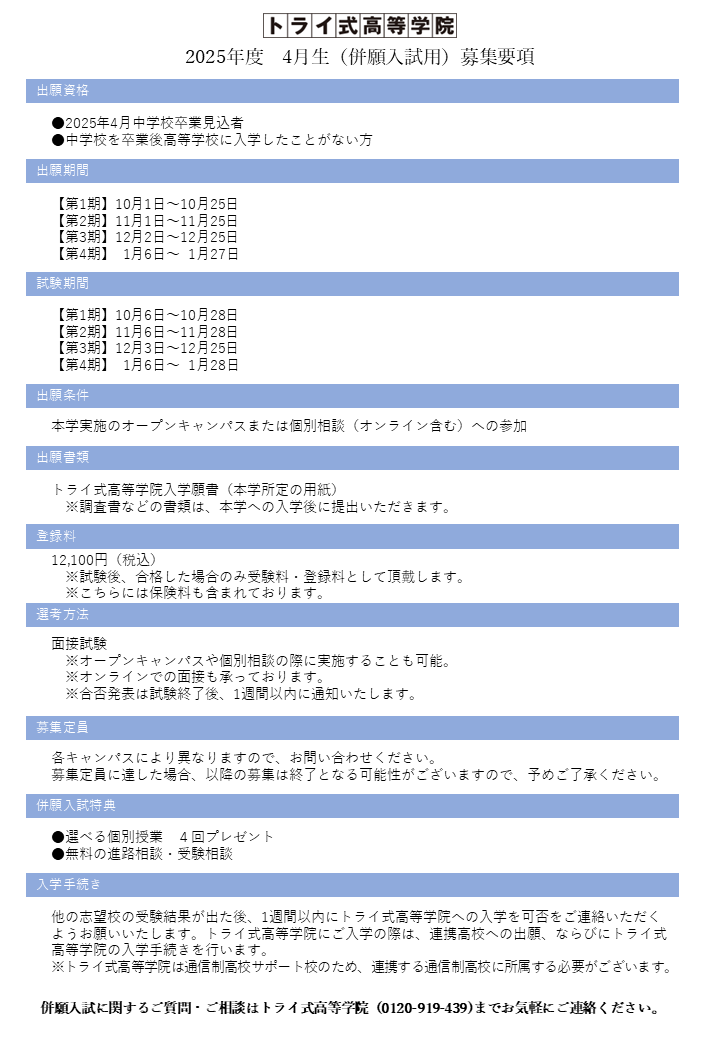 トライ式高等学院

2025年度　4月生（併願入試用）募集要項

出願資格

●2025年4月中学校卒業見込者
●中学校を卒業後高等学校に入学したことがない方

出願期間

【第1期】10月1日～10月25日
【第2期】11月1日～11月25日
【第3期】12月2日～12月25日
【第4期】 1月6日～ 1月27日

試験期間

【第1期】10月6日～10月28日
【第2期】11月6日～11月28日
【第3期】12月3日～12月25日
【第4期】 1月6日～ 1月28日

出願条件

本学実施のオープンキャンパスまたは個別相談（オンライン含む）への参加

出願書類

トライ式高等学院入学願書（本学所定の用紙）
※調査書などの書類は、本学への入学後に提出いただきます。

登録料

12,100円（税込）
※試験後、合格した場合のみ受験料・登録料として頂戴します。
※こちらには保険料も含まれております。

選考方法

面接試験
※オープンキャンパスや個別相談の際に実施することも可能。
※オンラインでの面接も承っております。
※合否発表は試験終了後、1週間以内に通知いたします。

募集定員

各キャンパスにより異なりますので、お問い合わせください。
募集定員に達した場合、以降の募集は終了となる可能性がございますので、予めご了承ください。

併願入試特典

●選べる個別授業　４回プレゼント
●無料の進路相談・受験相談

入学手続き

他の志望校の受験結果が出た後、1週間以内にトライ式高等学院への入学を可否をご連絡いただくようお願いいたします。トライ式高等学院にご入学の際は、連携高校への出願、ならびにトライ式高等学院の入学手続きを行います。
※トライ式高等学院は通信制高校サポート校のため、連携する通信制高校に所属する必要がございます。

併願入試に関するご質問・ご相談はトライ式高等学院（0120-919-439)までお気軽にご連絡ください。